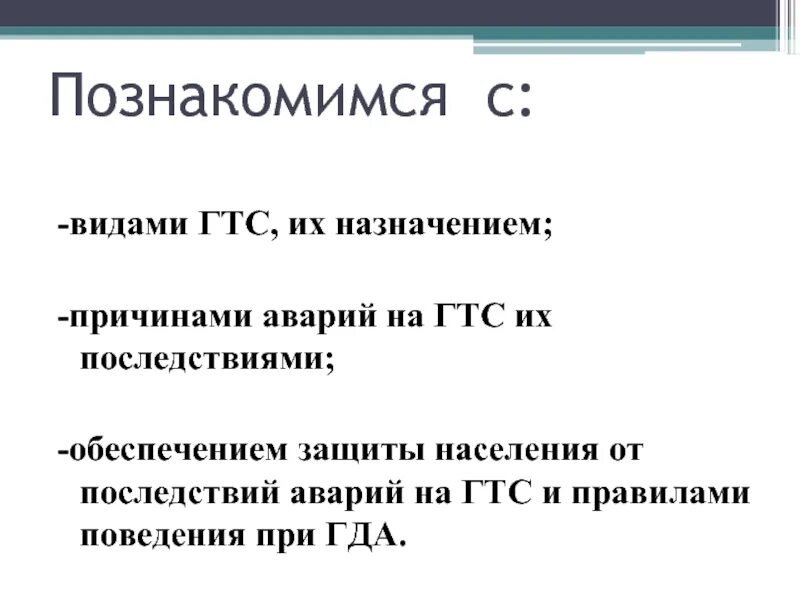 Познакомимся с:

-видами ГТС, их назначением;

-причинами аварий на ГТС их последствиями;

-обеспечением защиты населения от последствий аварий на ГТС и правилами поведения при ГДА.